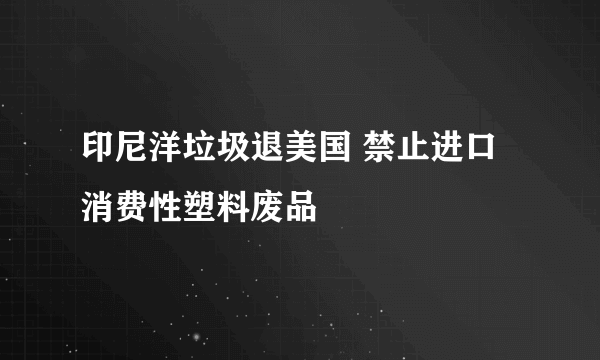 印尼洋垃圾退美国 禁止进口消费性塑料废品